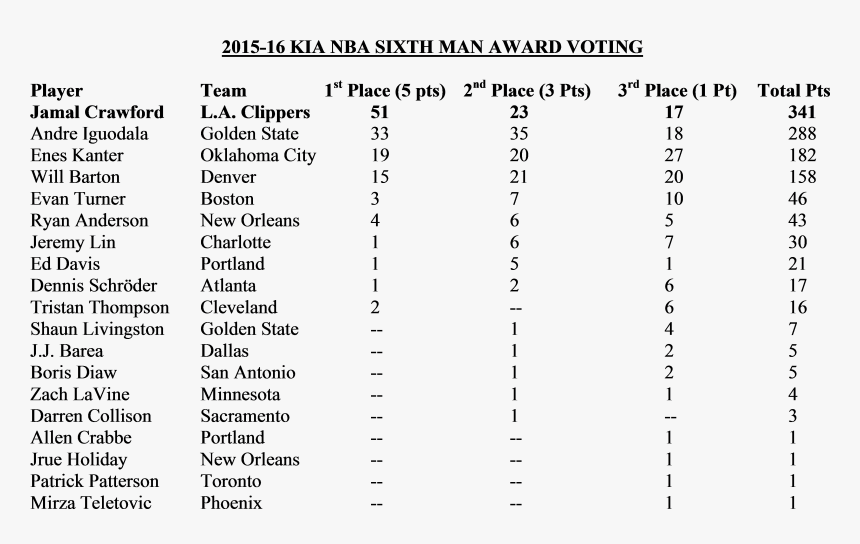 2015-16 KIA NBA SIXTH MAN AWARD VOTING

| Player | Team | 1$^{st}$ Place (5 pts) | 2$^{nd}$ Place (3 Pts) | 3$^{rd}$ Place (1 Pt) | Total Pts |
|---|---|---|---|---|---|
| Jamal Crawford | L.A. Clippers | 51 | 23 | 17 | 341 |
| Andre Iguodala | Golden State | 33 | 35 | 18 | 288 |
| Enes Kanter | Oklahoma City | 19 | 20 | 27 | 182 |
| Will Barton | Denver | 15 | 21 | 20 | 158 |
| Evan Turner | Boston | 3 | 7 | 10 | 46 |
| Ryan Anderson | New Orleans | 4 | 6 | 5 | 43 |
| Jeremy Lin | Charlotte | 1 | 6 | 7 | 30 |
| Ed Davis | Portland | 1 | 5 | 1 | 21 |
| Dennis Schröder | Atlanta | 1 | 2 | 6 | 17 |
| Tristan Thompson | Cleveland | 2 | -- | 6 | 16 |
| Shaun Livingston | Golden State | -- | 1 | 4 | 7 |
| J.J. Barea | Dallas | -- | 1 | 2 | 5 |
| Boris Diaw | San Antonio | -- | 1 | 2 | 5 |
| Zach LaVine | Minnesota | -- | 1 | 1 | 4 |
| Darren Collison | Sacramento | -- | 1 | -- | 3 |
| Allen Crabbe | Portland | -- | -- | 1 | 1 |
| Jrue Holiday | New Orleans | -- | -- | 1 | 1 |
| Patrick Patterson | Toronto | -- | -- | 1 | 1 |
| Mirza Teletovic | Phoenix | -- | -- | 1 | 1 |